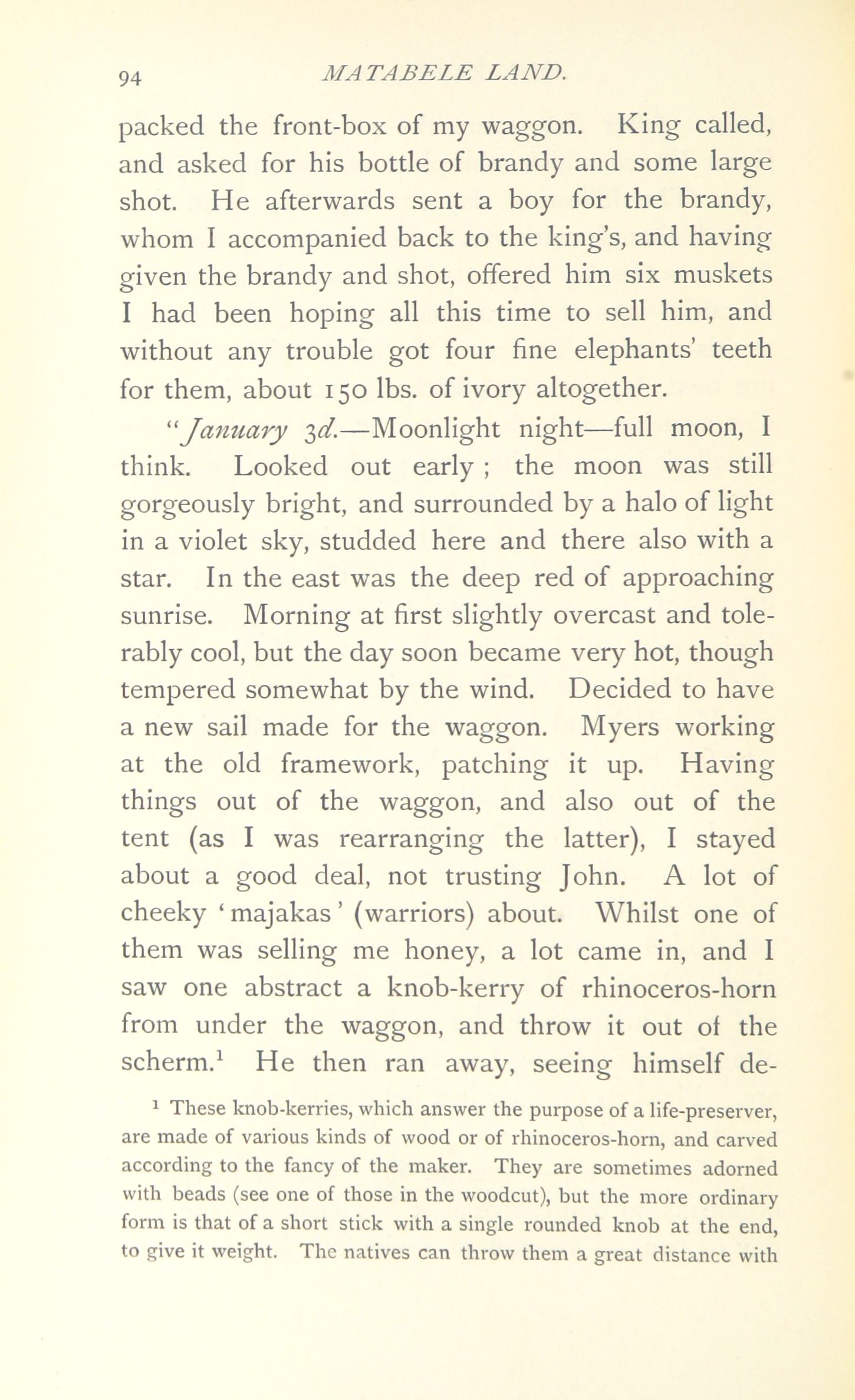 94 MATABELE LAND.

packed the front-box of my waggon. King called, and asked for his bottle of brandy and some large shot. He afterwards sent a boy for the brandy, whom I accompanied back to the king's, and having given the brandy and shot, offered him six muskets I had been hoping all this time to sell him, and without any trouble got four fine elephants' teeth for them, about 150 lbs. of ivory altogether.

"January 3d.—Moonlight night—full moon, I think. Looked out early ; the moon was still gorgeously bright, and surrounded by a halo of light in a violet sky, studded here and there also with a star. In the east was the deep red of approaching sunrise. Morning at first slightly overcast and tolerably cool, but the day soon became very hot, though tempered somewhat by the wind. Decided to have a new sail made for the waggon. Myers working at the old framework, patching it up. Having things out of the waggon, and also out of the tent (as I was rearranging the latter), I stayed about a good deal, not trusting John. A lot of cheeky 'majakas' (warriors) about. Whilst one of them was selling me honey, a lot came in, and I saw one abstract a knob-kerry of rhinoceros-horn from under the waggon, and throw it out of the scherm.$^1$ He then ran away, seeing himself de-

$^1$ These knob-kerries, which answer the purpose of a life-preserver, are made of various kinds of wood or of rhinoceros-horn, and carved according to the fancy of the maker. They are sometimes adorned with beads (see one of those in the woodcut), but the more ordinary form is that of a short stick with a single rounded knob at the end, to give it weight. The natives can throw them a great distance with